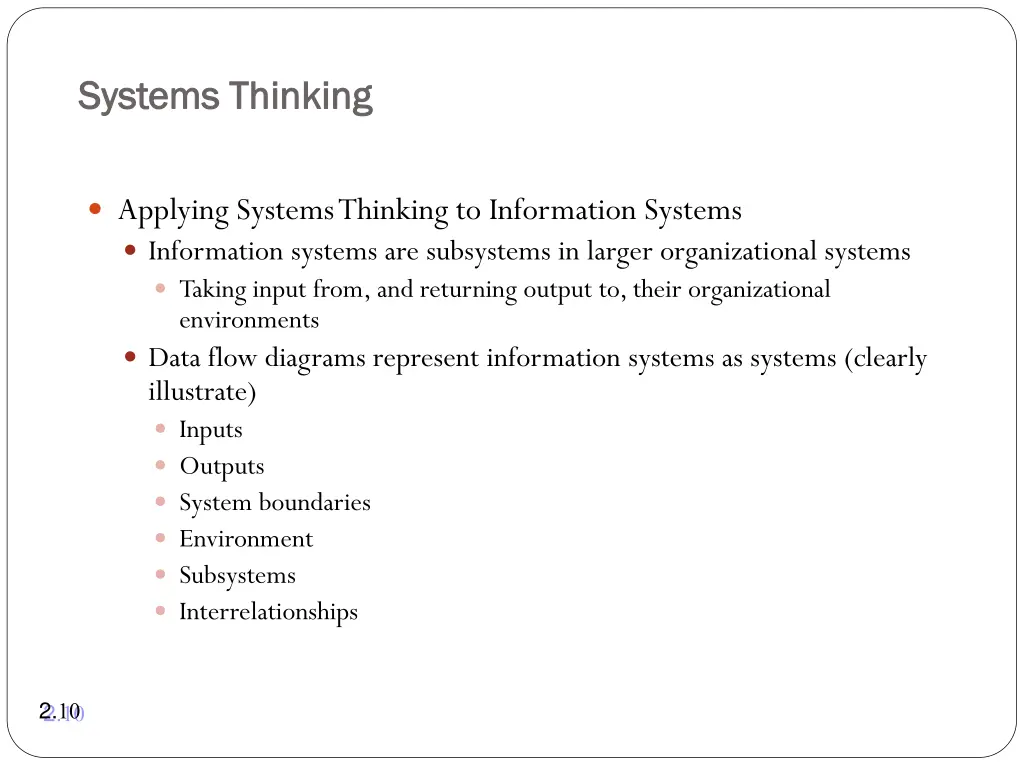 Systems Thinking

Applying Systems Thinking to Information Systems

Information systems are subsystems in larger organizational systems

Taking input from, and returning output to, their organizational environments

Data flow diagrams represent information systems as systems (clearly illustrate)

Inputs

Outputs

System boundaries

Environment

Subsystems

Interrelationships

2.10